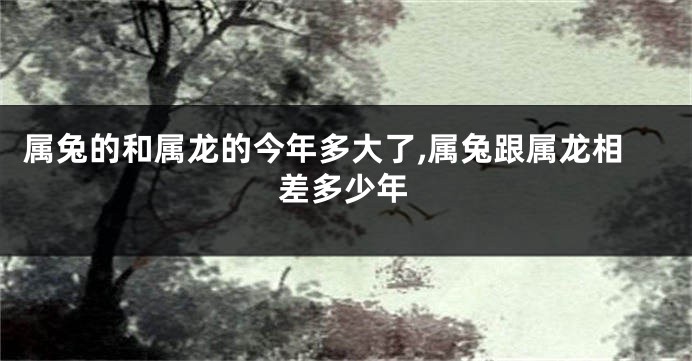 属兔的和属龙的今年多大了,属兔跟属龙相差多少年